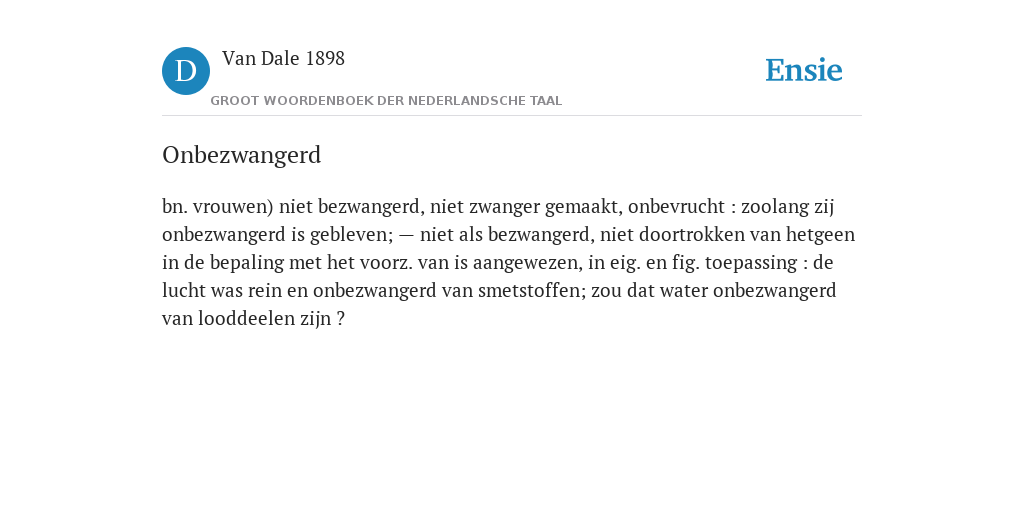 D

Van Dale 1898

GROOT WOORDENBOEK DER NEDERLANDSCHE TAAL

Ensie

Onbezwangerd

bn. vrouwen) niet bezwangerd, niet zwanger gemaakt, onbevrucht : zoolang zij onbezwangerd is gebleven; — niet als bezwangerd, niet doortrokken van hetgeen in de bepaling met het voorz. van is aangewezen, in eig. en fig. toepassing : de lucht was rein en onbezwangerd van smetstoffen; zou dat water onbezwangerd van looddeelen zijn ?